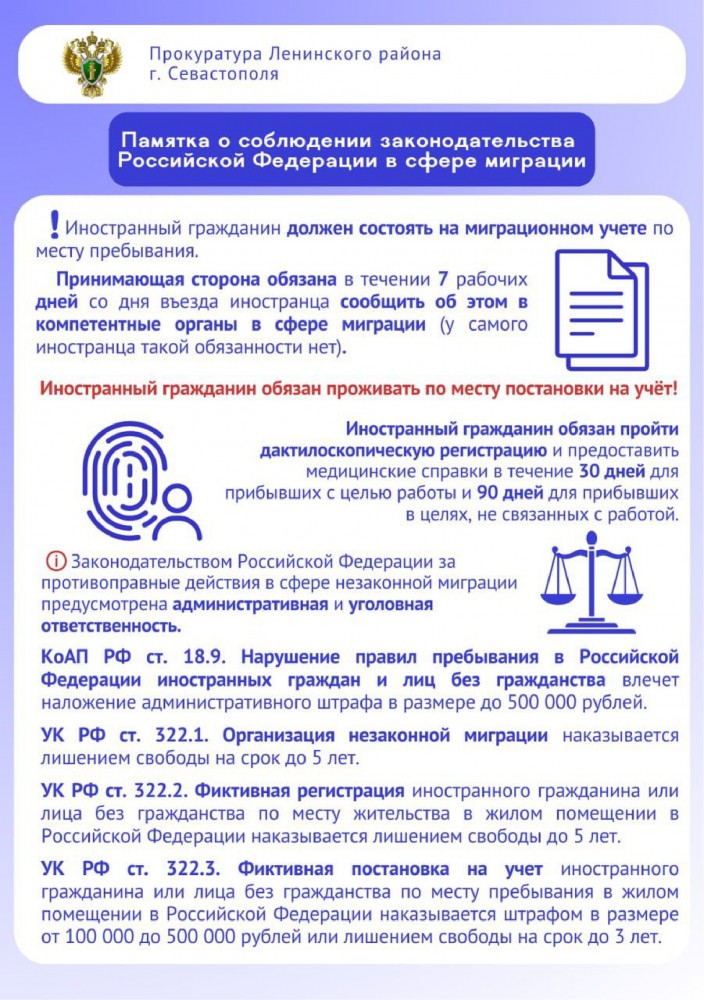 Прокуратура Ленинского района
г. Севастополя

Памятка о соблюдении законодательства Российской Федерации в сфере миграции

! Иностранный гражданин должен состоять на миграционном учете по месту пребывания.

Принимающая сторона обязана в течении 7 рабочих дней со дня въезда иностранца сообщить об этом в компетентные органы в сфере миграции (у самого иностранца такой обязанности нет).

Иностранный гражданин обязан проживать по месту постановки на учёт!

Иностранный гражданин обязан пройти дактилоскопическую регистрацию и предоставить медицинские справки в течение 30 дней для прибывших с целью работы и 90 дней для прибывших в целях, не связанных с работой.

Законодательством Российской Федерации за противоправные действия в сфере незаконной миграции предусмотрена административная и уголовная ответственность.

КоАП РФ ст. 18.9. Нарушение правил пребывания в Российской Федерации иностранных граждан и лиц без гражданства влечет наложение административного штрафа в размере до 500 000 рублей.

УК РФ ст. 322.1. Организация незаконной миграции наказывается лишением свободы на срок до 5 лет.

УК РФ ст. 322.2. Фиктивная регистрация иностранного гражданина или лица без гражданства по месту жительства в жилом помещении в Российской Федерации наказывается лишением свободы до 5 лет.

УК РФ ст. 322.3. Фиктивная постановка на учет иностранного гражданина или лица без гражданства по месту пребывания в жилом помещении в Российской Федерации наказывается штрафом в размере от 100 000 до 500 000 рублей или лишением свободы на срок до 3 лет.